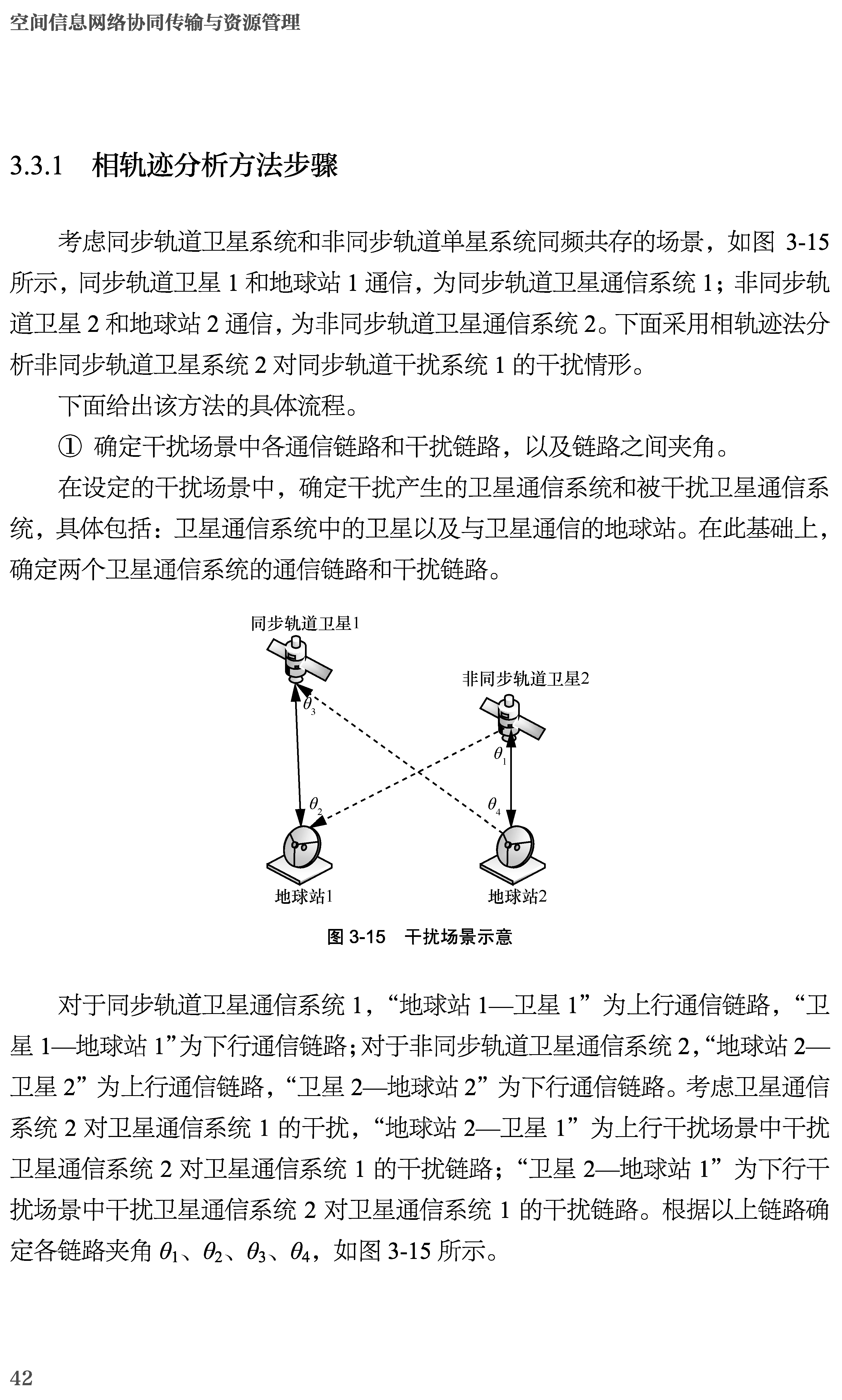 空间信息网络协同传输与资源管理

3.3.1 相轨迹分析方法步骤

考虑同步轨道卫星系统和非同步轨道单星系统同频共存的场景，如图 3-15 所示，同步轨道卫星 1 和地球站 1 通信，为同步轨道卫星通信系统 1；非同步轨道卫星 2 和地球站 2 通信，为非同步轨道卫星通信系统 2。下面采用相轨迹法分析非同步轨道卫星系统 2 对同步轨道干扰系统 1 的干扰情形。

下面给出该方法的具体流程。

① 确定干扰场景中各通信链路和干扰链路，以及链路之间夹角。

在设定的干扰场景中，确定干扰产生的卫星通信系统和被干扰卫星通信系统，具体包括：卫星通信系统中的卫星以及与卫星通信的地球站。在此基础上，确定两个卫星通信系统的通信链路和干扰链路。

同步轨道卫星1
非同步轨道卫星2
$\theta_3$
$\theta_1$
$\theta_2$
$\theta_4$
地球站1
地球站2

图 3-15 干扰场景示意

对于同步轨道卫星通信系统 1，“地球站 1—卫星 1”为上行通信链路，“卫星 1—地球站 1”为下行通信链路；对于非同步轨道卫星通信系统 2，“地球站 2—卫星 2”为上行通信链路，“卫星 2—地球站 2”为下行通信链路。考虑卫星通信系统 2 对卫星通信系统 1 的干扰，“地球站 2—卫星 1”为上行干扰场景中干扰卫星通信系统 2 对卫星通信系统 1 的干扰链路；“卫星 2—地球站 1”为下行干扰场景中干扰卫星通信系统 2 对卫星通信系统 1 的干扰链路。根据以上链路确定各链路夹角 $\theta_1$、$\theta_2$、$\theta_3$、$\theta_4$，如图 3-15 所示。

42